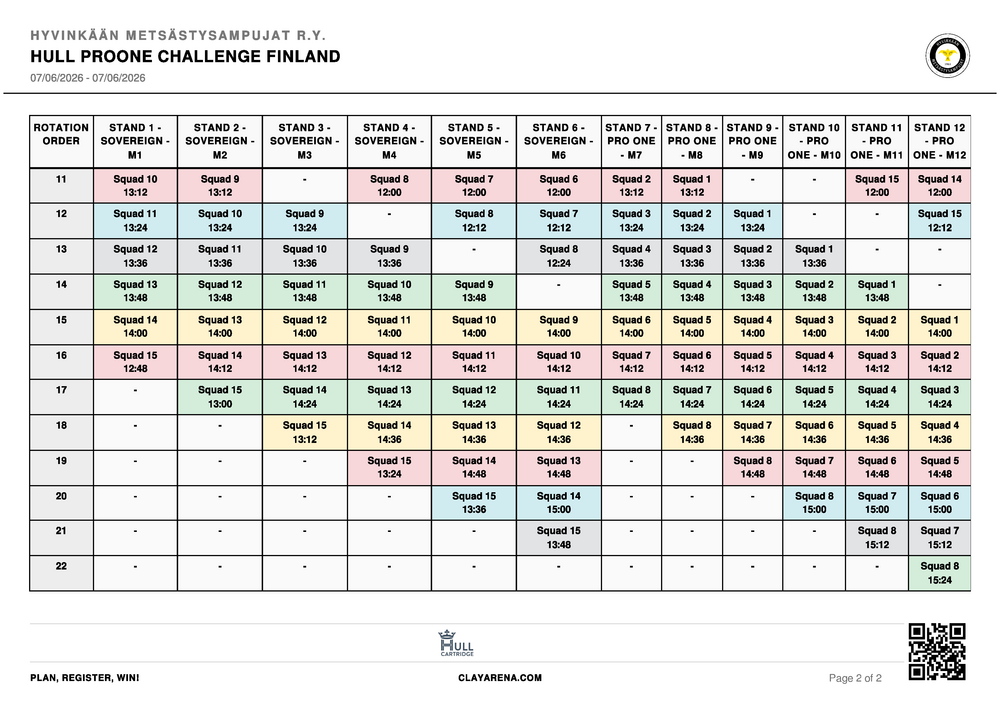 HYVINKÄÄN METSÄSTYSAMPUJAT R.Y.
HULL PROONE CHALLENGE FINLAND
07/06/2026 - 07/06/2026

| ROTATION ORDER | STAND 1 - SOVEREIGN - M1 | STAND 2 - SOVEREIGN - M2 | STAND 3 - SOVEREIGN - M3 | STAND 4 - SOVEREIGN - M4 | STAND 5 - SOVEREIGN - M5 | STAND 6 - SOVEREIGN - M6 | STAND 7 - PRO ONE - M7 | STAND 8 - PRO ONE - M8 | STAND 9 - PRO ONE - M9 | STAND 10 - PRO ONE - M10 | STAND 11 - PRO ONE - M11 | STAND 12 - PRO ONE - M12 |
|---|---|---|---|---|---|---|---|---|---|---|---|---|
| 11 | Squad 10 13:12 | Squad 9 13:12 | - | Squad 8 12:00 | Squad 7 12:00 | Squad 6 12:00 | Squad 2 13:12 | Squad 1 13:12 | - | - | Squad 15 12:00 | Squad 14 12:00 |
| 12 | Squad 11 13:24 | Squad 10 13:24 | Squad 9 13:24 | - | Squad 8 12:12 | Squad 7 12:12 | Squad 3 13:24 | Squad 2 13:24 | Squad 1 13:24 | - | - | Squad 15 12:12 |
| 13 | Squad 12 13:36 | Squad 11 13:36 | Squad 10 13:36 | Squad 9 13:36 | - | Squad 8 12:24 | Squad 4 13:36 | Squad 3 13:36 | Squad 2 13:36 | Squad 1 13:36 | - | - |
| 14 | Squad 13 13:48 | Squad 12 13:48 | Squad 11 13:48 | Squad 10 13:48 | Squad 9 13:48 | - | Squad 5 13:48 | Squad 4 13:48 | Squad 3 13:48 | Squad 2 13:48 | Squad 1 13:48 | - |
| 15 | Squad 14 14:00 | Squad 13 14:00 | Squad 12 14:00 | Squad 11 14:00 | Squad 10 14:00 | Squad 9 14:00 | Squad 6 14:00 | Squad 5 14:00 | Squad 4 14:00 | Squad 3 14:00 | Squad 2 14:00 | Squad 1 14:00 |
| 16 | Squad 15 12:48 | Squad 14 14:12 | Squad 13 14:12 | Squad 12 14:12 | Squad 11 14:12 | Squad 10 14:12 | Squad 7 14:12 | Squad 6 14:12 | Squad 5 14:12 | Squad 4 14:12 | Squad 3 14:12 | Squad 2 14:12 |
| 17 | - | Squad 15 13:00 | Squad 14 14:24 | Squad 13 14:24 | Squad 12 14:24 | Squad 11 14:24 | Squad 8 14:24 | Squad 7 14:24 | Squad 6 14:24 | Squad 5 14:24 | Squad 4 14:24 | Squad 3 14:24 |
| 18 | - | - | Squad 15 13:12 | Squad 14 14:36 | Squad 13 14:36 | Squad 12 14:36 | - | Squad 8 14:36 | Squad 7 14:36 | Squad 6 14:36 | Squad 5 14:36 | Squad 4 14:36 |
| 19 | - | - | - | Squad 15 13:24 | Squad 14 14:48 | Squad 13 14:48 | - | - | Squad 8 14:48 | Squad 7 14:48 | Squad 6 14:48 | Squad 5 14:48 |
| 20 | - | - | - | - | Squad 15 13:36 | Squad 14 15:00 | - | - | - | Squad 8 15:00 | Squad 7 15:00 | Squad 6 15:00 |
| 21 | - | - | - | - | - | Squad 15 13:48 | - | - | - | - | Squad 8 15:12 | Squad 7 15:12 |
| 22 | - | - | - | - | - | - | - | - | - | - | - | Squad 8 15:24 |

HULL CARTRIDGE
PLAN, REGISTER, WIN!
CLAYARENA.COM
Page 2 of 2